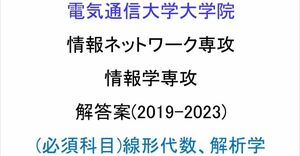 電気通信大学大学院

情報ネットワーク専攻

情報学専攻

解答案(2019-2023)

(必須科目)線形代数、解析学